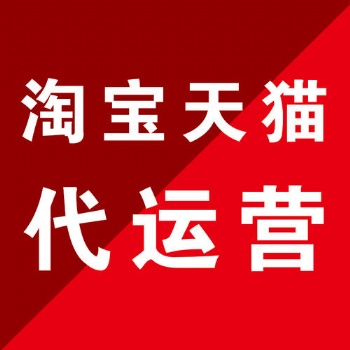 淘宝天猫
代运营